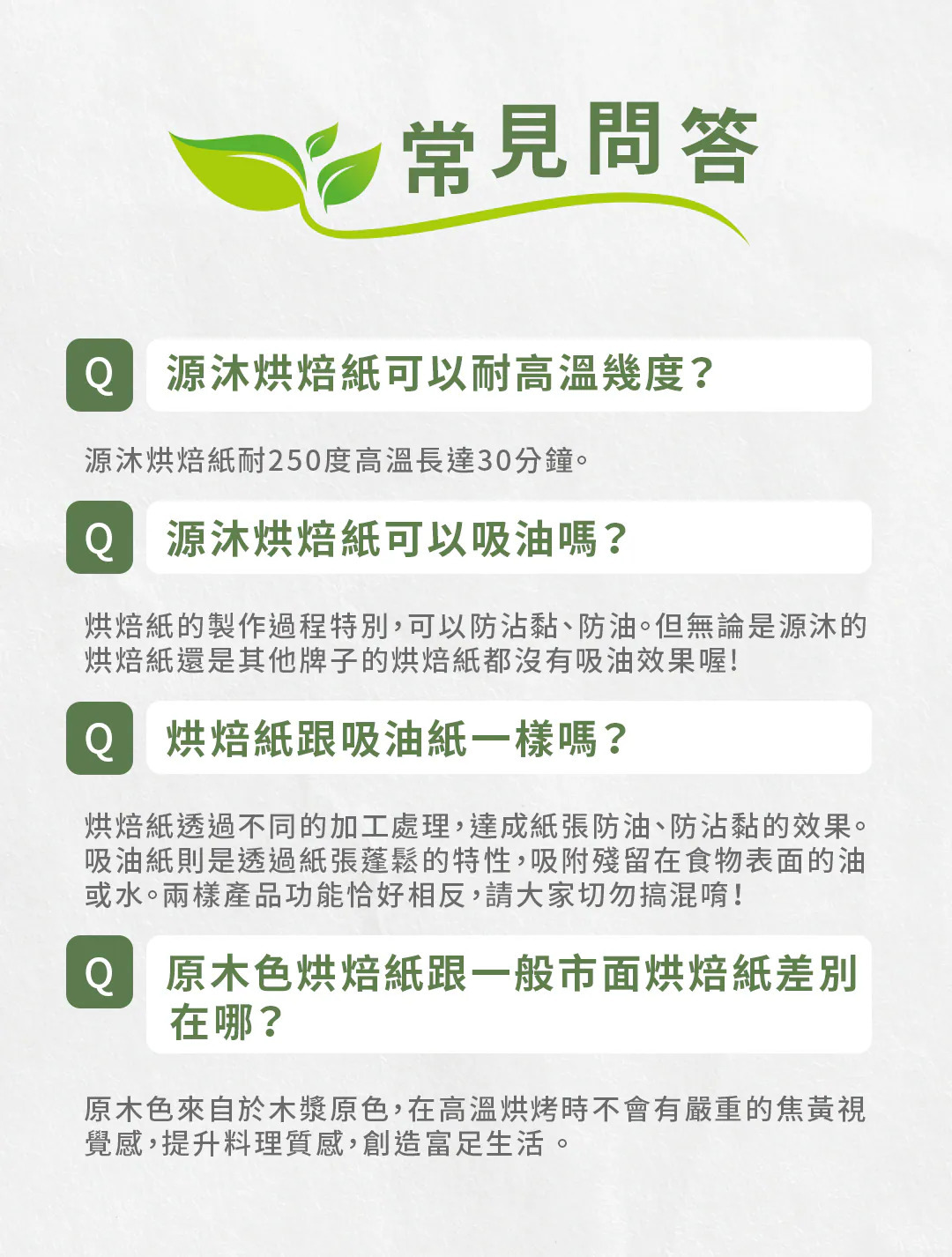 常見問答

Q 源沐烘焙紙可以耐高溫幾度？

源沐烘焙紙耐250度高溫長達30分鐘。

Q 源沐烘焙紙可以吸油嗎？

烘焙紙的製作過程特別，可以防沾黏、防油。但無論是源沐的烘焙紙還是其他牌子的烘焙紙都沒有吸油效果喔！

Q 烘焙紙跟吸油紙一樣嗎？

烘焙紙透過不同的加工處理，達成紙張防油、防沾黏的效果。吸油紙則是透過紙張蓬鬆的特性，吸附殘留在食物表面的油或水。兩樣產品功能恰好相反，請大家切勿搞混唷！

Q 原木色烘焙紙跟一般市面烘焙紙差別在哪？

原木色來自於木漿原色，在高溫烘烤時不會有嚴重的焦黃視覺感，提升料理質感，創造富足生活。